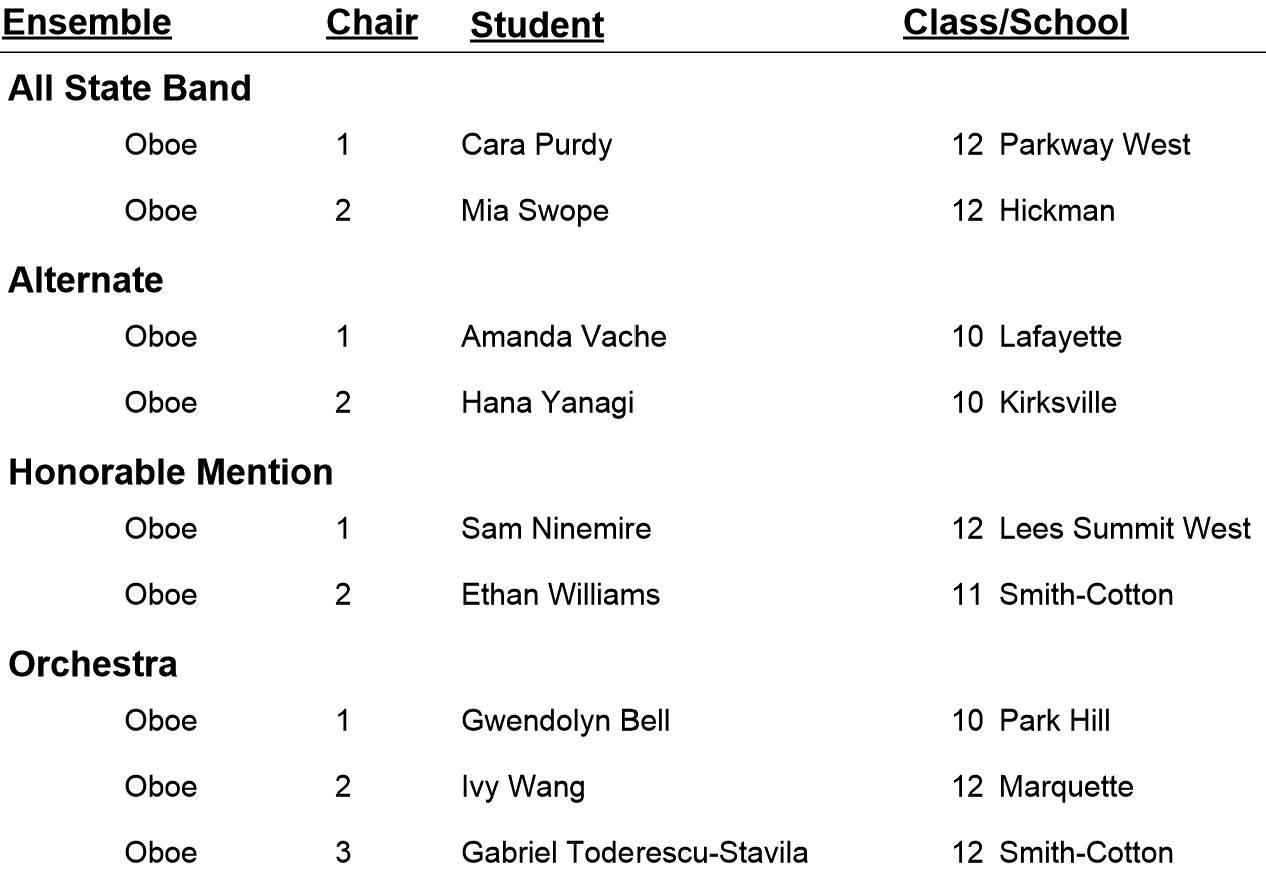 | Ensemble | Chair | Student | Class/School |
|---|---|---|---|
| **All State Band** | | | |
| Oboe | 1 | Cara Purdy | 12 Parkway West |
| Oboe | 2 | Mia Swope | 12 Hickman |
| **Alternate** | | | |
| Oboe | 1 | Amanda Vache | 10 Lafayette |
| Oboe | 2 | Hana Yanagi | 10 Kirksville |
| **Honorable Mention** | | | |
| Oboe | 1 | Sam Ninemire | 12 Lees Summit West |
| Oboe | 2 | Ethan Williams | 11 Smith-Cotton |
| **Orchestra** | | | |
| Oboe | 1 | Gwendolyn Bell | 10 Park Hill |
| Oboe | 2 | Ivy Wang | 12 Marquette |
| Oboe | 3 | Gabriel Toderescu-Stavila | 12 Smith-Cotton |